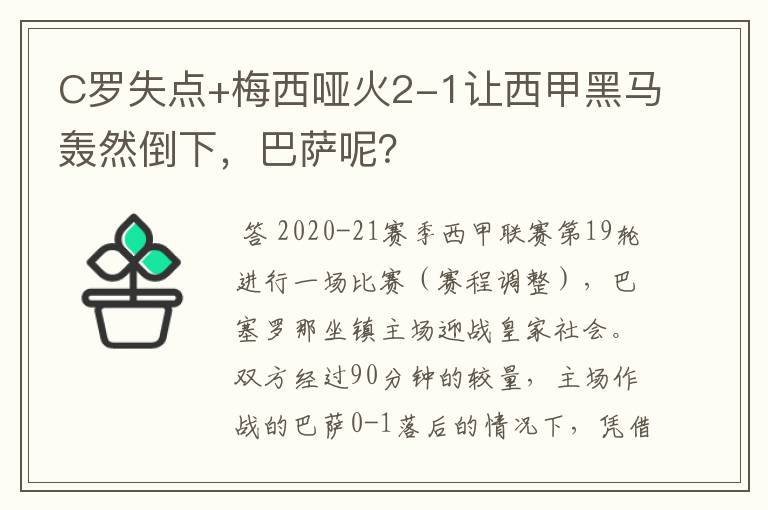 C罗失点+梅西哑火2-1让西甲黑马轰然倒下，巴萨呢?

答 2020-21赛季西甲联赛第19轮进行一场比赛（赛程调整），巴塞罗那坐镇主场迎战皇家社会。双方经过90分钟的较量，主场作战的巴萨0-1落后的情况下，凭借